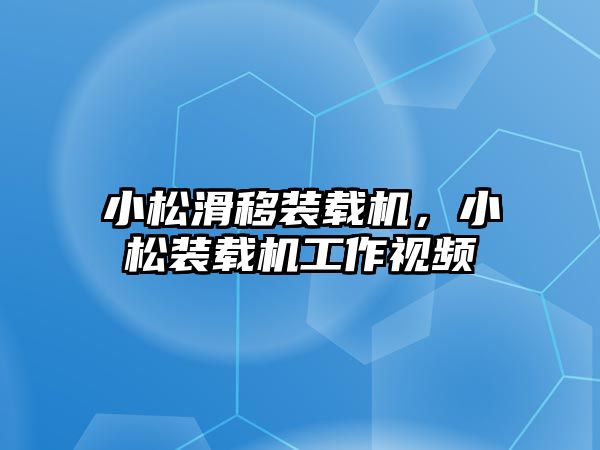 小松滑移装载机，小松装载机工作视频